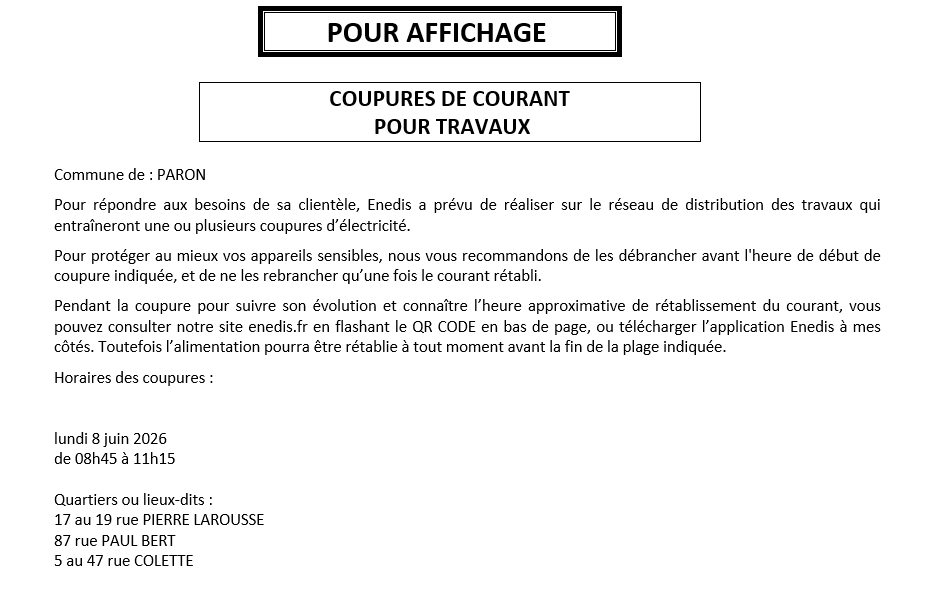 POUR AFFICHAGE

COUPURES DE COURANT
POUR TRAVAUX

Commune de : PARON

Pour répondre aux besoins de sa clientèle, Enedis a prévu de réaliser sur le réseau de distribution des travaux qui entraîneront une ou plusieurs coupures d'électricité.

Pour protéger au mieux vos appareils sensibles, nous vous recommandons de les débrancher avant l'heure de début de coupure indiquée, et de ne les rebrancher qu'une fois le courant rétabli.

Pendant la coupure pour suivre son évolution et connaître l'heure approximative de rétablissement du courant, vous pouvez consulter notre site enedis.fr en flashant le QR CODE en bas de page, ou télécharger l'application Enedis à mes côtés. Toutefois l'alimentation pourra être rétablie à tout moment avant la fin de la plage indiquée.

Horaires des coupures :

lundi 8 juin 2026
de 08h45 à 11h15

Quartiers ou lieux-dits :
17 au 19 rue PIERRE LAROUSSE
87 rue PAUL BERT
5 au 47 rue COLETTE